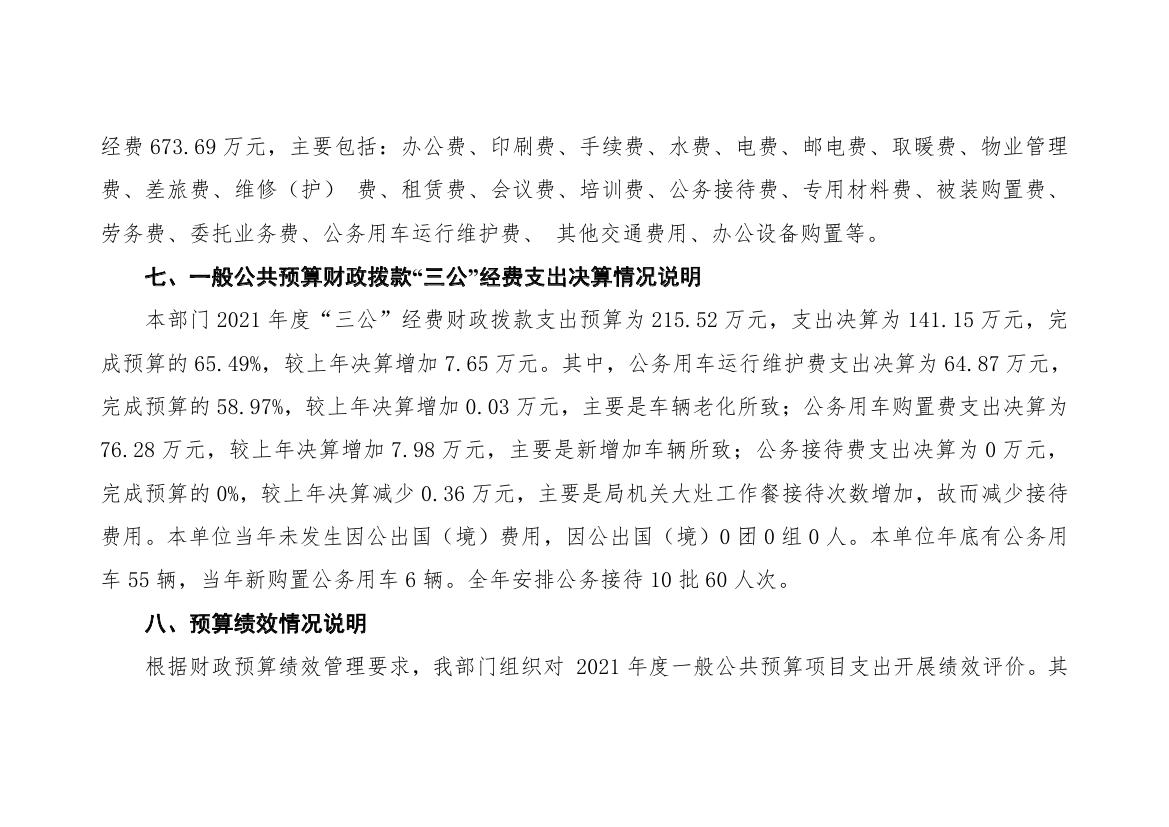 经费 673.69 万元，主要包括：办公费、印刷费、手续费、水费、电费、邮电费、取暖费、物业管理费、差旅费、维修（护） 费、租赁费、会议费、培训费、公务接待费、专用材料费、被装购置费、劳务费、委托业务费、公务用车运行维护费、 其他交通费用、办公设备购置等。

七、一般公共预算财政拨款“三公”经费支出决算情况说明

本部门 2021 年度“三公”经费财政拨款支出预算为 215.52 万元，支出决算为 141.15 万元，完成预算的 65.49%，较上年决算增加 7.65 万元。其中，公务用车运行维护费支出决算为 64.87 万元，完成预算的 58.97%，较上年决算增加 0.03 万元，主要是车辆老化所致；公务用车购置费支出决算为 76.28 万元，较上年决算增加 7.98 万元，主要是新增加车辆所致；公务接待费支出决算为 0 万元，完成预算的 0%，较上年决算减少 0.36 万元，主要是局机关大灶工作餐接待次数增加，故而减少接待费用。本单位当年未发生因公出国（境）费用，因公出国（境）0 团 0 组 0 人。本单位年底有公务用车 55 辆，当年新购置公务用车 6 辆。全年安排公务接待 10 批 60 人次。

八、预算绩效情况说明

根据财政预算绩效管理要求，我部门组织对 2021 年度一般公共预算项目支出开展绩效评价。其